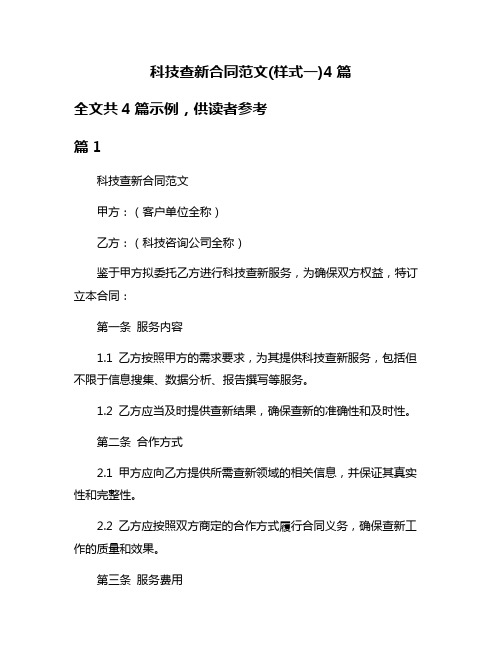 科技查新合同范文(样式一)4 篇

全文共 4 篇示例，供读者参考

篇 1

科技查新合同范文

甲方：（客户单位全称）

乙方：（科技咨询公司全称）

鉴于甲方拟委托乙方进行科技查新服务，为确保双方权益，特订立本合同：

第一条 服务内容

1.1 乙方按照甲方的需求要求，为其提供科技查新服务，包括但不限于信息搜集、数据分析、报告撰写等服务。

1.2 乙方应当及时提供查新结果，确保查新的准确性和及时性。

第二条 合作方式

2.1 甲方应向乙方提供所需查新领域的相关信息，并保证其真实性和完整性。

2.2 乙方应按照双方商定的合作方式履行合同义务，确保查新工作的质量和效果。

第三条 服务费用